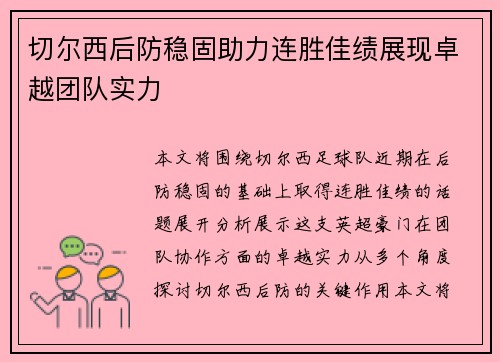 切尔西后防稳固助力连胜佳绩展现卓越团队实力

本文将围绕切尔西足球队近期在后防稳固的基础上取得连胜佳绩的话题展开分析展示这支英超豪门在团队协作方面的卓越实力从多个角度探讨切尔西后防的关键作用本文将